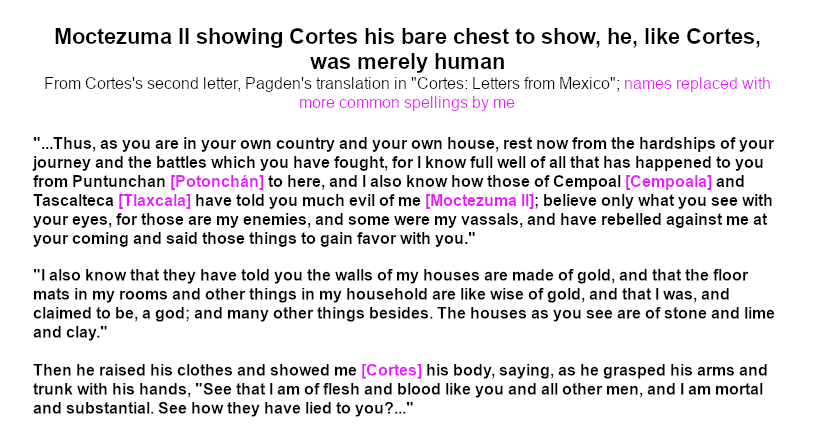 Moctezuma II showing Cortes his bare chest to show, he, like Cortes, was merely human

From Cortes's second letter, Pagden's translation in "Cortes: Letters from Mexico"; names replaced with more common spellings by me

"...Thus, as you are in your own country and your own house, rest now from the hardships of your journey and the battles which you have fought, for I know full well of all that has happened to you from Puntunchan [Potonchán] to here, and I also know how those of Cempoal [Cempoala] and Tascalteca [Tlaxcala] have told you much evil of me [Moctezuma II]; believe only what you see with your eyes, for those are my enemies, and some were my vassals, and have rebelled against me at your coming and said those things to gain favor with you."

"I also know that they have told you the walls of my houses are made of gold, and that the floor mats in my rooms and other things in my household are like wise of gold, and that I was, and claimed to be, a god; and many other things besides. The houses as you see are of stone and lime and clay."

Then he raised his clothes and showed me [Cortes] his body, saying, as he grasped his arms and trunk with his hands, "See that I am of flesh and blood like you and all other men, and I am mortal and substantial. See how they have lied to you?..."